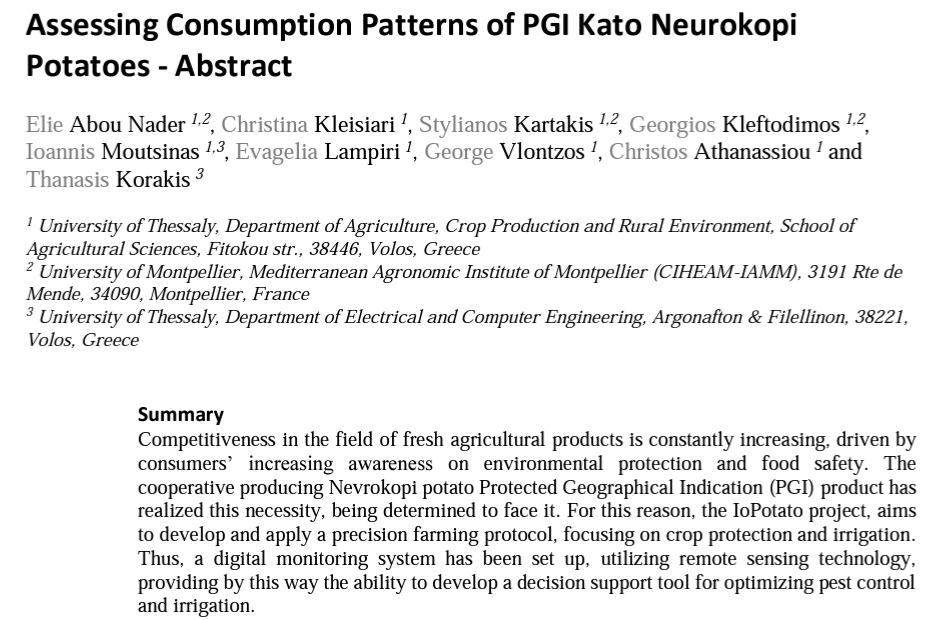 Assessing Consumption Patterns of PGI Kato Neurokopi Potatoes - Abstract

Elie Abou Nader $^{1,2}$, Christina Kleisiari $^{1}$, Stylianos Kartakis $^{1,2}$, Georgios Kleftodimos $^{1,2}$, Ioannis Moutsinas $^{1,3}$, Evagelia Lampiri $^{1}$, George Vlontzos $^{1}$, Christos Athanassiou $^{1}$ and Thanasis Korakis $^{3}$

$^{1}$ University of Thessaly, Department of Agriculture, Crop Production and Rural Environment, School of Agricultural Sciences, Fitokou str., 38446, Volos, Greece
$^{2}$ University of Montpellier, Mediterranean Agronomic Institute of Montpellier (CIHEAM-IAMM), 3191 Rte de Mende, 34090, Montpellier, France
$^{3}$ University of Thessaly, Department of Electrical and Computer Engineering, Argonafton & Filellinon, 38221, Volos, Greece

Summary
Competitiveness in the field of fresh agricultural products is constantly increasing, driven by consumers' increasing awareness on environmental protection and food safety. The cooperative producing Nevrokopi potato Protected Geographical Indication (PGI) product has realized this necessity, being determined to face it. For this reason, the IoPotato project, aims to develop and apply a precision farming protocol, focusing on crop protection and irrigation. Thus, a digital monitoring system has been set up, utilizing remote sensing technology, providing by this way the ability to develop a decision support tool for optimizing pest control and irrigation.